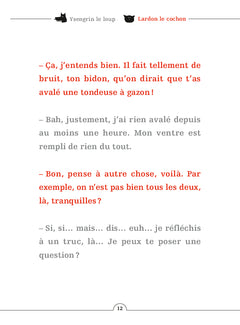 Ysengrin le loup   Lardon le cochon

– Ça, j'entends bien. Il fait tellement de bruit, ton bidon, qu'on dirait que t'as avalé une tondeuse à gazon !

– Bah, justement, j'ai rien avalé depuis au moins une heure. Mon ventre est rempli de rien du tout.

– Bon, pense à autre chose, voilà. Par exemple, on n'est pas bien tous les deux, là, tranquilles ?

– Si, si... mais... dis... euh... je réfléchis à un truc, là... Je peux te poser une question ?

12